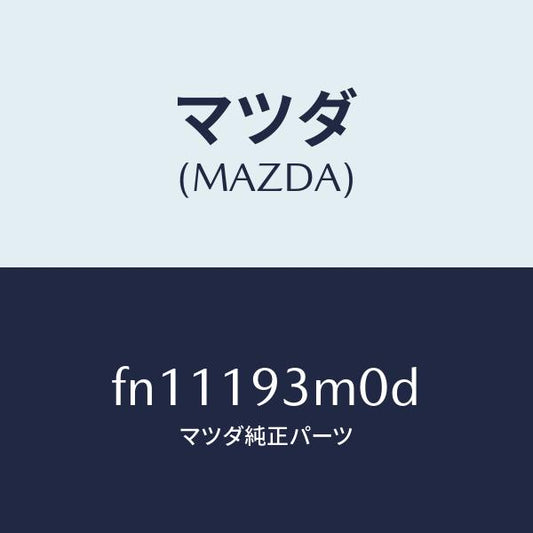 マツダ
(MAZDA)

fn11193m0d
マツダ純正パーツ